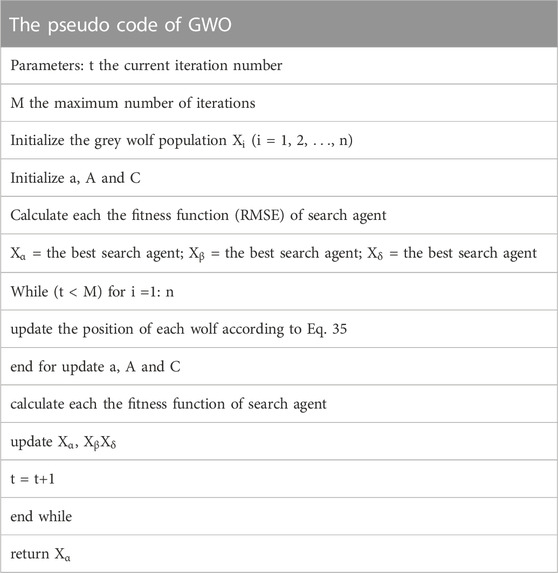 | The pseudo code of GWO |
|---|
| Parameters: t the current iteration number |
| M the maximum number of iterations |
| Initialize the grey wolf population $X_i$ (i = 1, 2, . . ., n) |
| Initialize a, A and C |
| Calculate each the fitness function (RMSE) of search agent |
| $X_\alpha$ = the best search agent; $X_\beta$ = the best search agent; $X_\delta$ = the best search agent |
| While (t < M) for i =1: n |
| update the position of each wolf according to Eq. 35 |
| end for update a, A and C |
| calculate each the fitness function of search agent |
| update $X_\alpha$, $X_\beta X_\delta$ |
| t = t+1 |
| end while |
| return $X_\alpha$ |